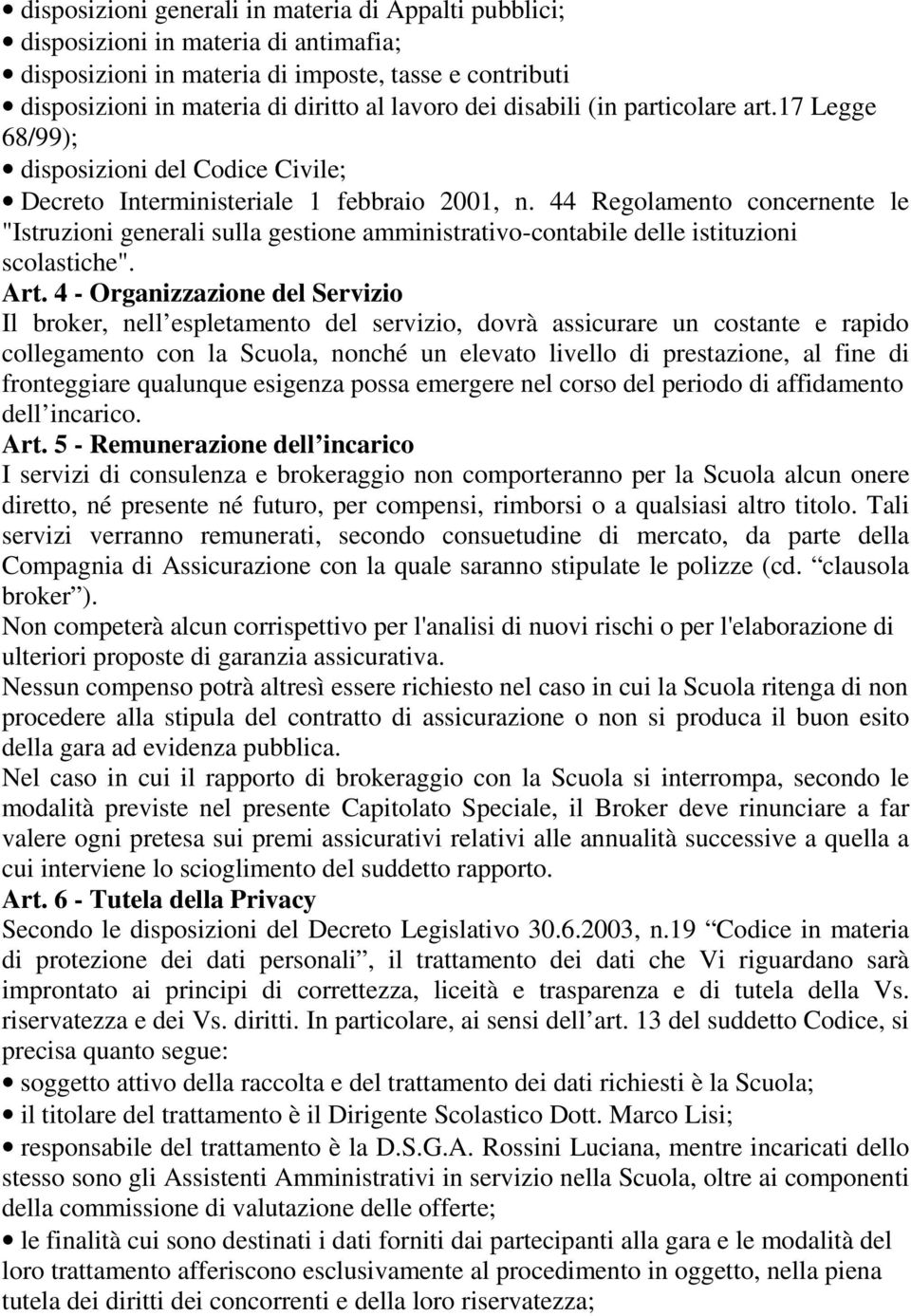 • disposizioni generali in materia di Appalti pubblici;
• disposizioni in materia di antimafia;
• disposizioni in materia di imposte, tasse e contributi
• disposizioni in materia di diritto al lavoro dei disabili (in particolare art.17 Legge 68/99);
• disposizioni del Codice Civile;
• Decreto Interministeriale 1 febbraio 2001, n. 44 Regolamento concernente le "Istruzioni generali sulla gestione amministrativo-contabile delle istituzioni scolastiche".

Art. 4 - Organizzazione del Servizio
Il broker, nell espletamento del servizio, dovrà assicurare un costante e rapido collegamento con la Scuola, nonché un elevato livello di prestazione, al fine di fronteggiare qualunque esigenza possa emergere nel corso del periodo di affidamento dell incarico.

Art. 5 - Remunerazione dell incarico
I servizi di consulenza e brokeraggio non comporteranno per la Scuola alcun onere diretto, né presente né futuro, per compensi, rimborsi o a qualsiasi altro titolo. Tali servizi verranno remunerati, secondo consuetudine di mercato, da parte della Compagnia di Assicurazione con la quale saranno stipulate le polizze (cd. clausola broker ).
Non competerà alcun corrispettivo per l'analisi di nuovi rischi o per l'elaborazione di ulteriori proposte di garanzia assicurativa.
Nessun compenso potrà altresì essere richiesto nel caso in cui la Scuola ritenga di non procedere alla stipula del contratto di assicurazione o non si produca il buon esito della gara ad evidenza pubblica.
Nel caso in cui il rapporto di brokeraggio con la Scuola si interrompa, secondo le modalità previste nel presente Capitolato Speciale, il Broker deve rinunciare a far valere ogni pretesa sui premi assicurativi relativi alle annualità successive a quella a cui interviene lo scioglimento del suddetto rapporto.

Art. 6 - Tutela della Privacy
Secondo le disposizioni del Decreto Legislativo 30.6.2003, n.19 Codice in materia di protezione dei dati personali , il trattamento dei dati che Vi riguardano sarà improntato ai principi di correttezza, liceità e trasparenza e di tutela della Vs. riservatezza e dei Vs. diritti. In particolare, ai sensi dell art. 13 del suddetto Codice, si precisa quanto segue:
• soggetto attivo della raccolta e del trattamento dei dati richiesti è la Scuola;
• il titolare del trattamento è il Dirigente Scolastico Dott. Marco Lisi;
• responsabile del trattamento è la D.S.G.A. Rossini Luciana, mentre incaricati dello stesso sono gli Assistenti Amministrativi in servizio nella Scuola, oltre ai componenti della commissione di valutazione delle offerte;
• le finalità cui sono destinati i dati forniti dai partecipanti alla gara e le modalità del loro trattamento afferiscono esclusivamente al procedimento in oggetto, nella piena tutela dei diritti dei concorrenti e della loro riservatezza;